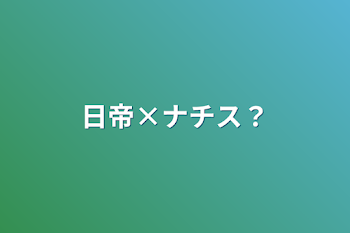 日帝×ナチス？